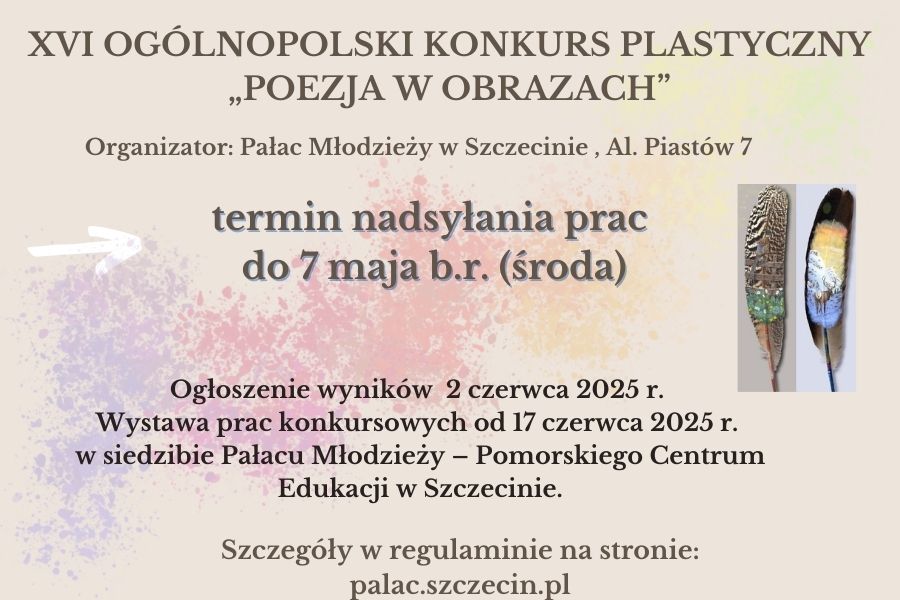 XVI OGÓLNOPOLSKI KONKURS PLASTYCZNY
„POEZJA W OBRAZACH”

Organizator: Pałac Młodzieży w Szczecinie , Al. Piastów 7

termin nadsyłania prac
do 7 maja b.r. (środa)

Ogłoszenie wyników 2 czerwca 2025 r.
Wystawa prac konkursowych od 17 czerwca 2025 r.
w siedzibie Pałacu Młodzieży – Pomorskiego Centrum
Edukacji w Szczecinie.

Szczegóły w regulaminie na stronie:
palac.szczecin.pl